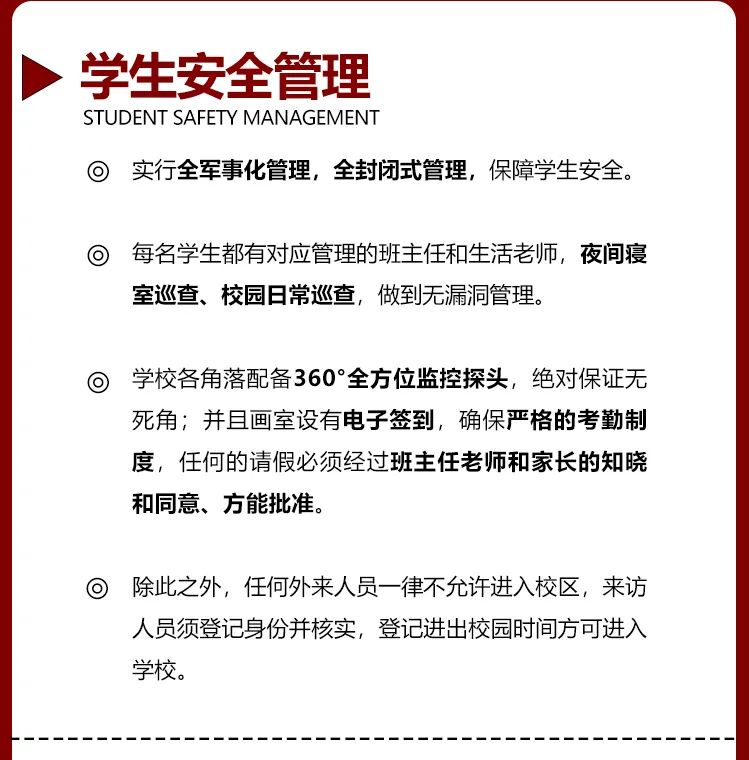 学生安全管理
STUDENT SAFETY MANAGEMENT

◎ 实行全军事化管理，全封闭式管理，保障学生安全。

◎ 每名学生都有对应管理的班主任和生活老师，夜间寝室巡查、校园日常巡查，做到无漏洞管理。

◎ 学校各角落配备360°全方位监控探头，绝对保证无死角；并且画室设有电子签到，确保严格的考勤制度，任何的请假必须经过班主任老师和家长的知晓和同意、方能批准。

◎ 除此之外，任何外来人员一律不允许进入校区，来访人员须登记身份并核实，登记进出校园时间方可进入学校。